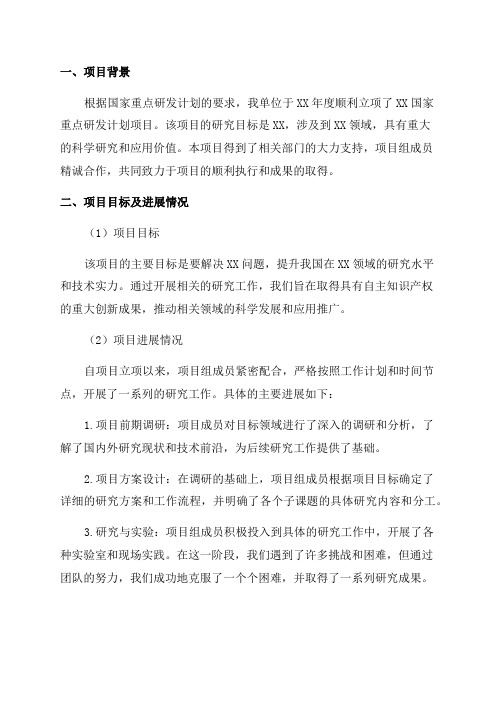 一、项目背景

根据国家重点研发计划的要求，我单位于XX年度顺利立项了XX国家重点研发计划项目。该项目的研究目标是XX，涉及到XX领域，具有重大的科学研究和应用价值。本项目得到了相关部门的大力支持，项目组成员精诚合作，共同致力于项目的顺利执行和成果的取得。

二、项目目标及进展情况

（1）项目目标

该项目的主要目标是要解决XX问题，提升我国在XX领域的研究水平和技术实力。通过开展相关的研究工作，我们旨在取得具有自主知识产权的重大创新成果，推动相关领域的科学发展和应用推广。

（2）项目进展情况

自项目立项以来，项目组成员紧密配合，严格按照工作计划和时间节点，开展了一系列的研究工作。具体的主要进展如下：

1.项目前期调研：项目成员对目标领域进行了深入的调研和分析，了解了国内外研究现状和技术前沿，为后续研究工作提供了基础。

2.项目方案设计：在调研的基础上，项目组成员根据项目目标确定了详细的研究方案和工作流程，并明确了各个子课题的具体研究内容和分工。

3.研究与实验：项目组成员积极投入到具体的研究工作中，开展了各种实验室和现场实践。在这一阶段，我们遇到了许多挑战和困难，但通过团队的努力，我们成功地克服了一个个困难，并取得了一系列研究成果。